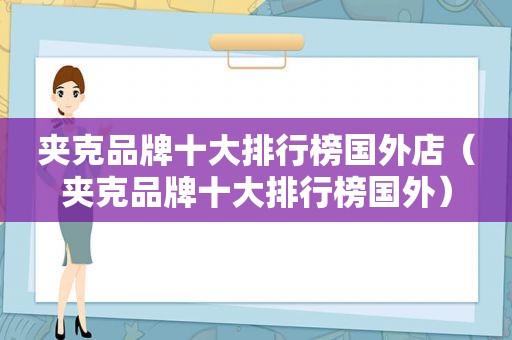 夹克品牌十大排行榜国外店（夹克品牌十大排行榜国外）